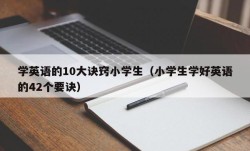 学英语的10大诀窍小学生（小学生学好英语的42个要诀）